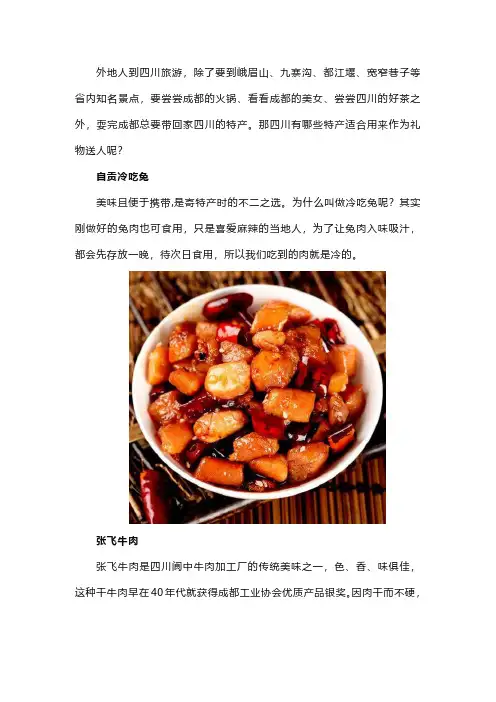 外地人到四川旅游，除了要到峨眉山、九寨沟、都江堰、宽窄巷子等省内知名景点，要尝尝成都的火锅、看看成都的美女、尝尝四川的好茶之外，要完成都总要带回家四川的特产。那四川有哪些特产适合用来作为礼物送人呢？

自贡冷吃兔

美味且便于携带,是寄特产时的不二之选。为什么叫做冷吃兔呢？其实刚做好的兔肉也可食用，只是喜爱麻辣的当地人，为了让兔肉入味吸汁，都会先存放一晚，待次日食用，所以我们吃到的肉就是冷的。

张飞牛肉

张飞牛肉是四川阆中牛肉加工厂的传统美味之一，色、香、味俱佳，这种干牛肉早在40年代就获得成都工业协会优质产品银奖。因肉干而不硬，